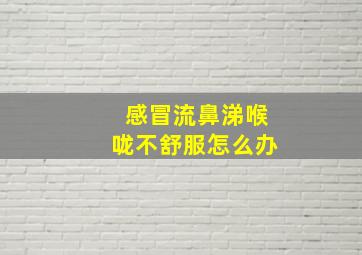 感冒流鼻涕喉咙不舒服怎么办